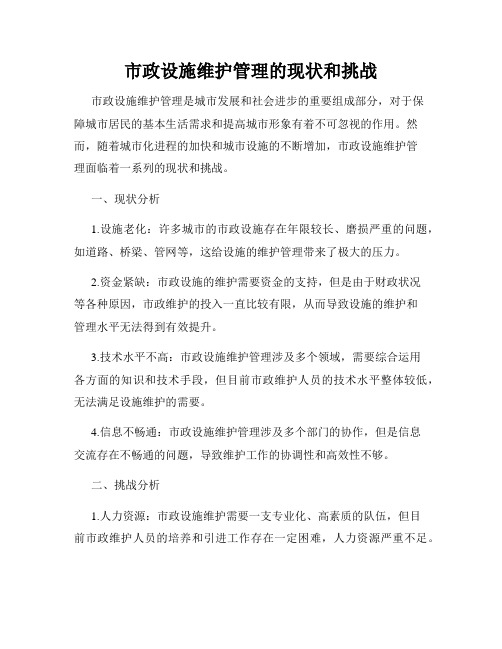 市政设施维护管理的现状和挑战

市政设施维护管理是城市发展和社会进步的重要组成部分，对于保障城市居民的基本生活需求和提高城市形象有着不可忽视的作用。然而，随着城市化进程的加快和城市设施的不断增加，市政设施维护管理面临着一系列的现状和挑战。

一、现状分析

1.设施老化：许多城市的市政设施存在年限较长、磨损严重的问题，如道路、桥梁、管网等，这给设施的维护管理带来了极大的压力。

2.资金紧缺：市政设施的维护需要资金的支持，但是由于财政状况等各种原因，市政维护的投入一直比较有限，从而导致设施的维护和管理水平无法得到有效提升。

3.技术水平不高：市政设施维护管理涉及多个领域，需要综合运用各方面的知识和技术手段，但目前市政维护人员的技术水平整体较低，无法满足设施维护的需要。

4.信息不畅通：市政设施维护管理涉及多个部门的协作，但是信息交流存在不畅通的问题，导致维护工作的协调性和高效性不够。

二、挑战分析

1.人力资源：市政设施维护需要一支专业化、高素质的队伍，但目前市政维护人员的培养和引进工作存在一定困难，人力资源严重不足。